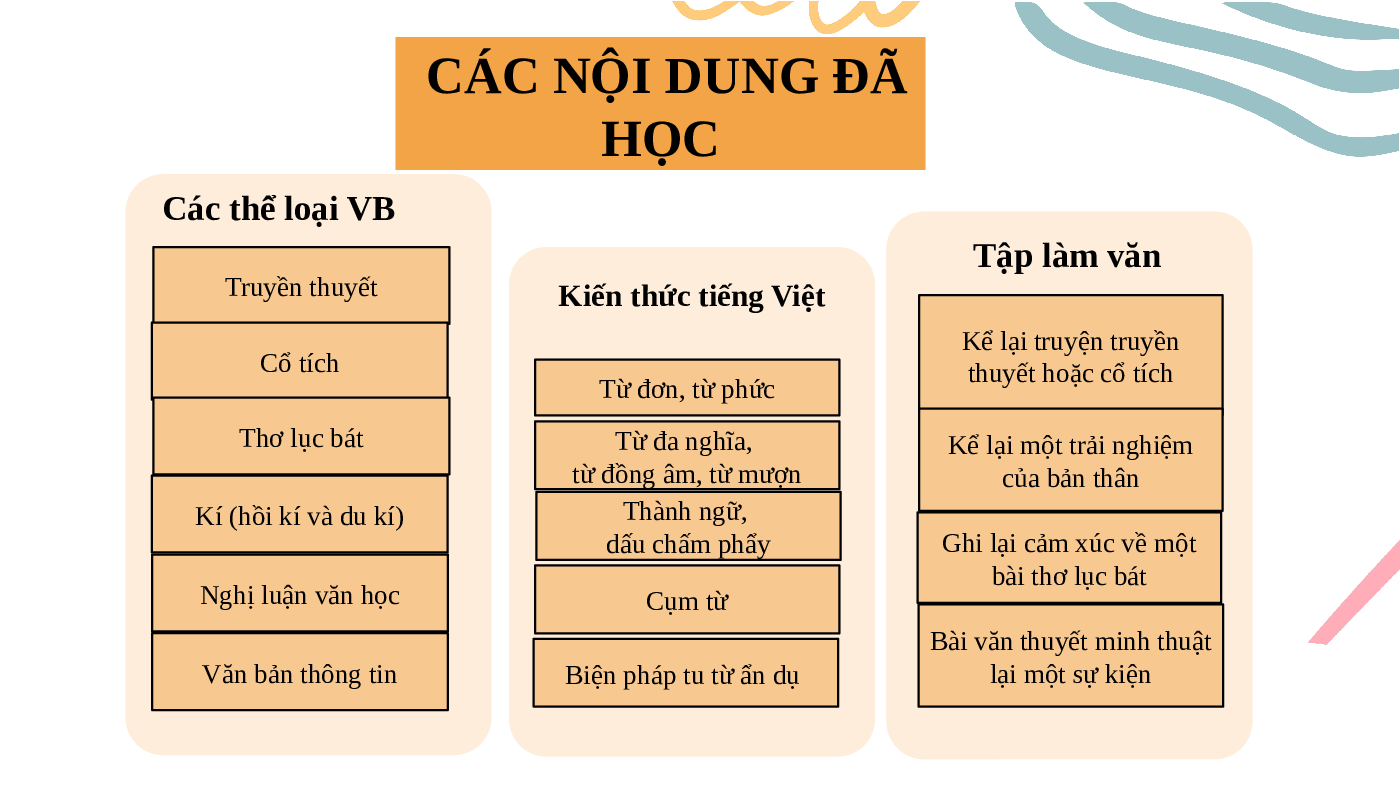 CÁC NỘI DUNG ĐÃ HỌC

Các thể loại VB

Truyền thuyết

Cổ tích

Thơ lục bát

Kí (hồi kí và du kí)

Nghị luận văn học

Văn bản thông tin

Kiến thức tiếng Việt

Từ đơn, từ phức

Từ đa nghĩa, từ đồng âm, từ mượn

Thành ngữ, dấu chấm phẩy

Cụm từ

Biện pháp tu từ ẩn dụ

Tập làm văn

Kể lại truyện truyền thuyết hoặc cổ tích

Kể lại một trải nghiệm của bản thân

Ghi lại cảm xúc về một bài thơ lục bát

Bài văn thuyết minh thuật lại một sự kiện